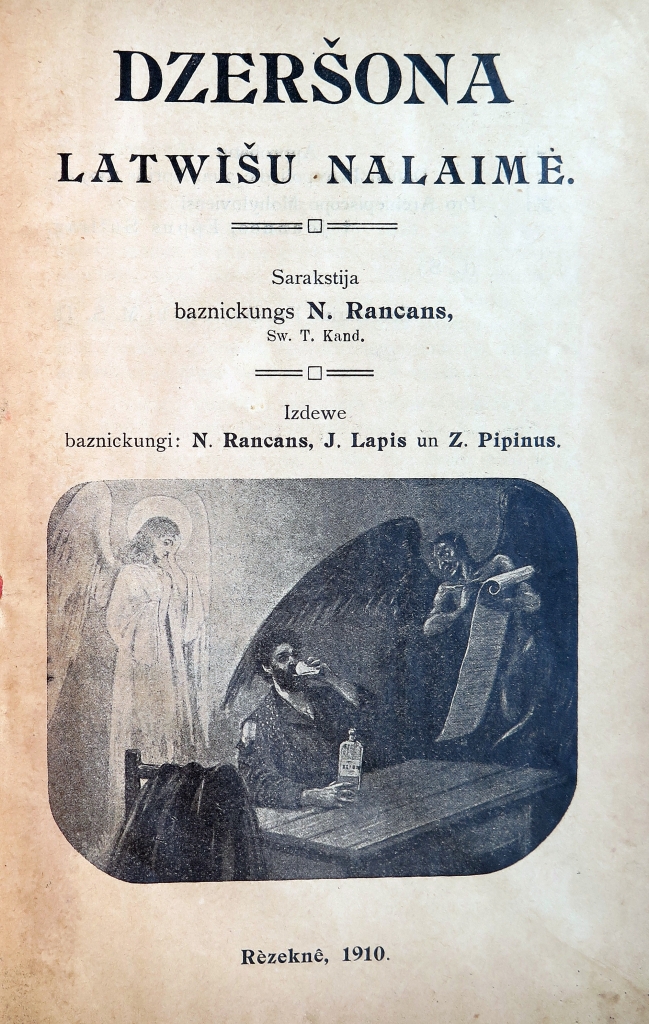 DZERŠONA

LATWÌŠU NALAIMĖ.

Sarakstija
baznickungs N. Rancans,
Sw. T. Kand.

Izdewe
baznickungi: N. Rancans, J. Lapis un Z. Pipinus.

Rèzeknê, 1910.